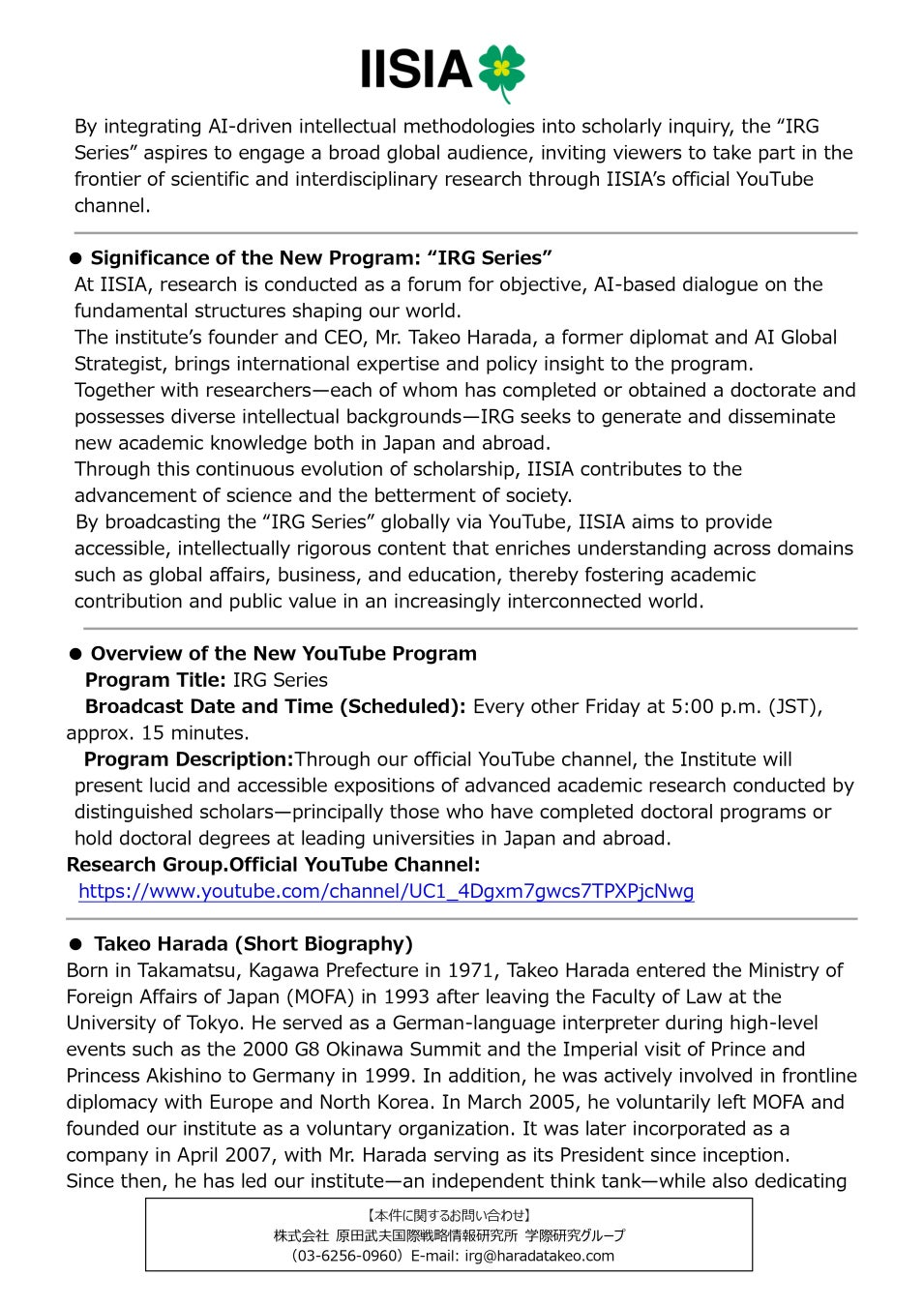 IISIA

By integrating AI-driven intellectual methodologies into scholarly inquiry, the “IRG Series” aspires to engage a broad global audience, inviting viewers to take part in the frontier of scientific and interdisciplinary research through IISIA’s official YouTube channel.

● Significance of the New Program: “IRG Series”
At IISIA, research is conducted as a forum for objective, AI-based dialogue on the fundamental structures shaping our world.
The institute’s founder and CEO, Mr. Takeo Harada, a former diplomat and AI Global Strategist, brings international expertise and policy insight to the program.
Together with researchers—each of whom has completed or obtained a doctorate and possesses diverse intellectual backgrounds—IRG seeks to generate and disseminate new academic knowledge both in Japan and abroad.
Through this continuous evolution of scholarship, IISIA contributes to the advancement of science and the betterment of society.
By broadcasting the “IRG Series” globally via YouTube, IISIA aims to provide accessible, intellectually rigorous content that enriches understanding across domains such as global affairs, business, and education, thereby fostering academic contribution and public value in an increasingly interconnected world.

● Overview of the New YouTube Program
Program Title: IRG Series
Broadcast Date and Time (Scheduled): Every other Friday at 5:00 p.m. (JST), approx. 15 minutes.
Program Description:Through our official YouTube channel, the Institute will present lucid and accessible expositions of advanced academic research conducted by distinguished scholars—principally those who have completed doctoral programs or hold doctoral degrees at leading universities in Japan and abroad.
Research Group.Official YouTube Channel:
https://www.youtube.com/channel/UC1_4Dgxm7gwcs7TPXPjcNwg

● Takeo Harada (Short Biography)
Born in Takamatsu, Kagawa Prefecture in 1971, Takeo Harada entered the Ministry of Foreign Affairs of Japan (MOFA) in 1993 after leaving the Faculty of Law at the University of Tokyo. He served as a German-language interpreter during high-level events such as the 2000 G8 Okinawa Summit and the Imperial visit of Prince and Princess Akishino to Germany in 1999. In addition, he was actively involved in frontline diplomacy with Europe and North Korea. In March 2005, he voluntarily left MOFA and founded our institute as a voluntary organization. It was later incorporated as a company in April 2007, with Mr. Harada serving as its President since inception.
Since then, he has led our institute—an independent think tank—while also dedicating

【本件に関するお問い合わせ】
株式会社 原田武夫国際戦略情報研究所 学際研究グループ
（03-6256-0960）E-mail: irg@haradatakeo.com